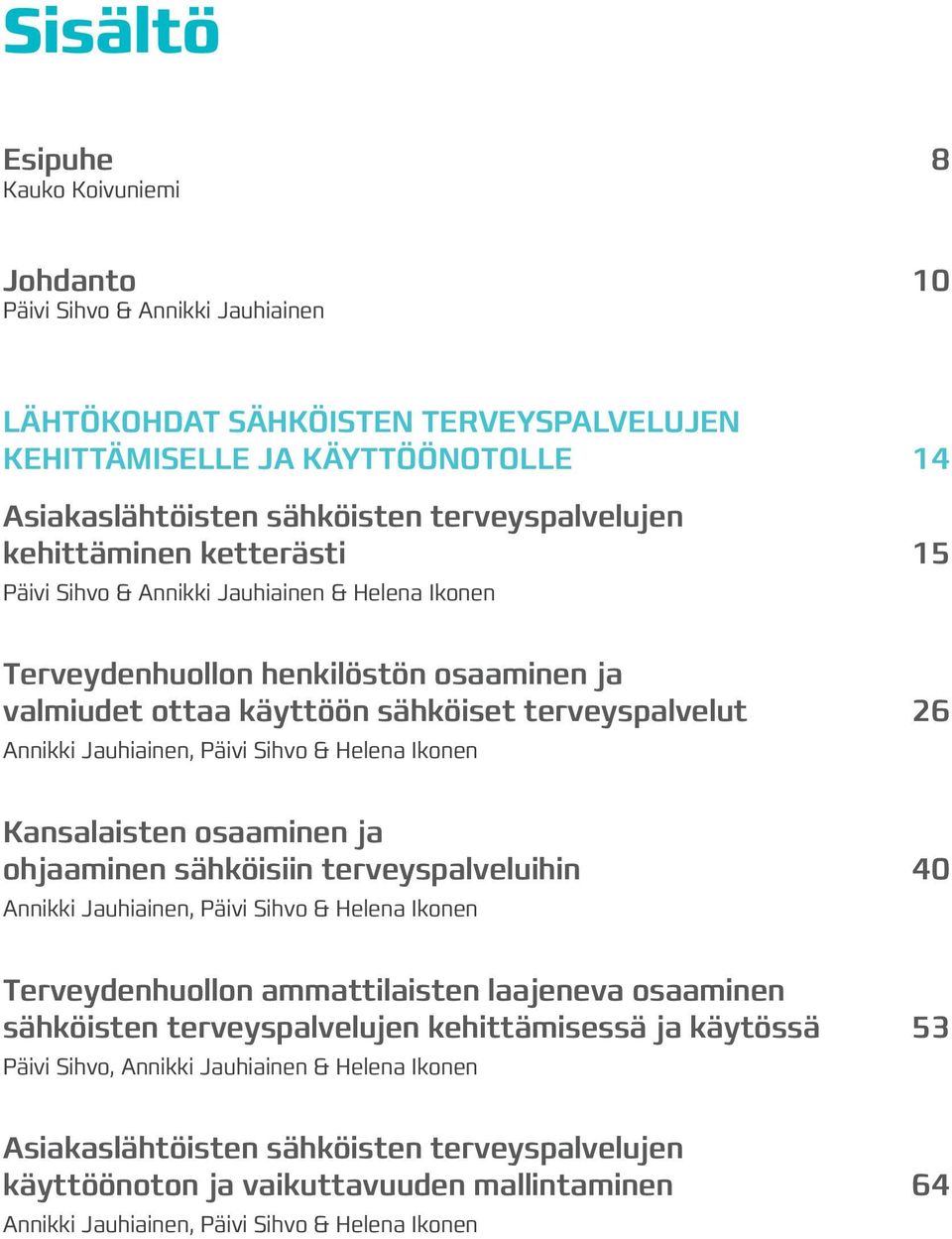 Sisältö

Esipuhe 8
Kauko Koivuniemi

Johdanto 10
Päivi Sihvo & Annikki Jauhiainen

LÄHTÖKOHDAT SÄHKÖISTEN TERVEYSPALVELUJEN KEHITTÄMISELLE JA KÄYTTÖÖNOTOLLE 14

Asiakaslähtöisten sähköisten terveyspalvelujen kehittäminen ketterästi 15
Päivi Sihvo & Annikki Jauhiainen & Helena Ikonen

Terveydenhuollon henkilöstön osaaminen ja valmiudet ottaa käyttöön sähköiset terveyspalvelut 26
Annikki Jauhiainen, Päivi Sihvo & Helena Ikonen

Kansalaisten osaaminen ja ohjaaminen sähköisiin terveyspalveluihin 40
Annikki Jauhiainen, Päivi Sihvo & Helena Ikonen

Terveydenhuollon ammattilaisten laajeneva osaaminen sähköisten terveyspalvelujen kehittämisessä ja käytössä 53
Päivi Sihvo, Annikki Jauhiainen & Helena Ikonen

Asiakaslähtöisten sähköisten terveyspalvelujen käyttöönoton ja vaikuttavuuden mallintaminen 64
Annikki Jauhiainen, Päivi Sihvo & Helena Ikonen